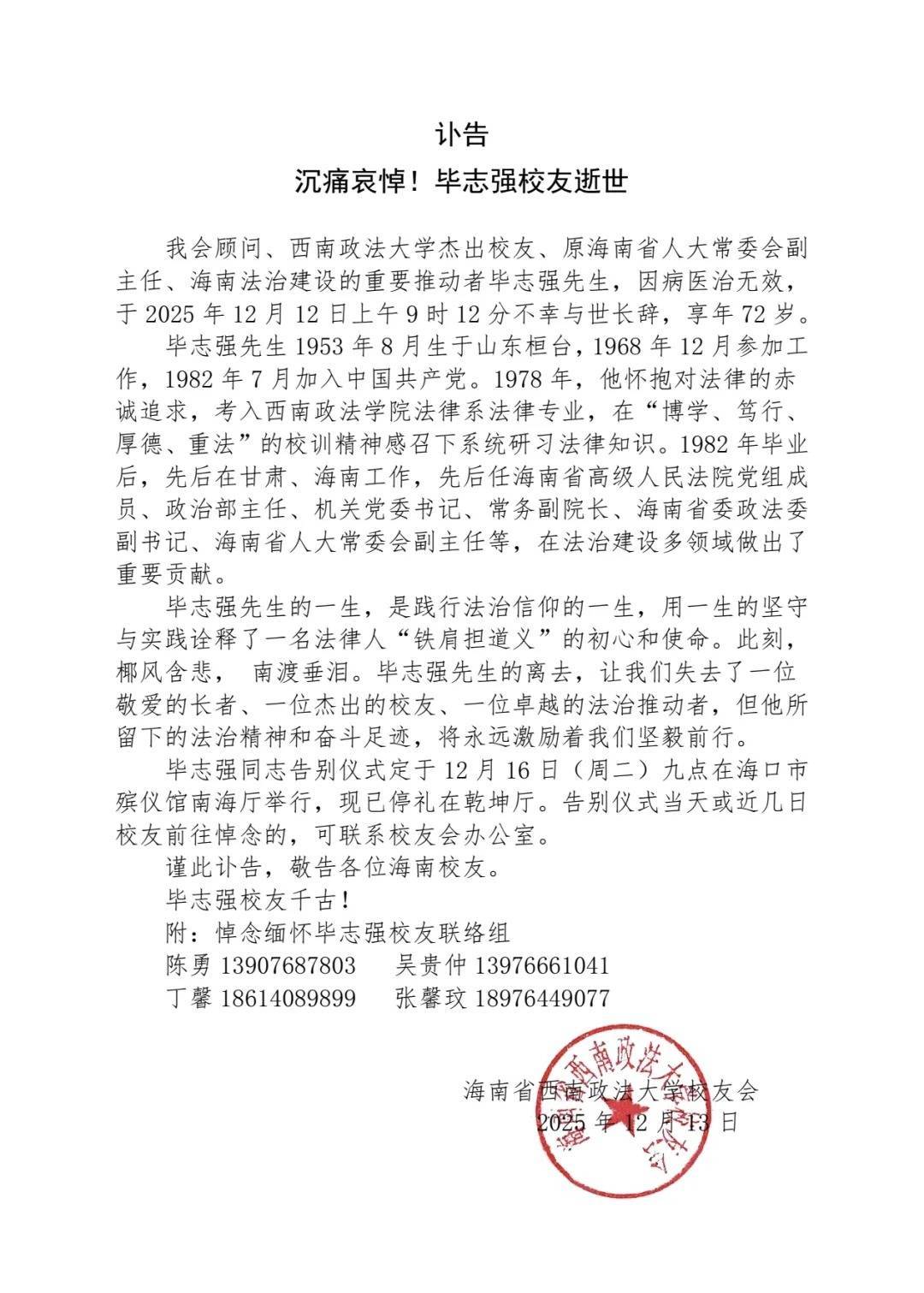 讣告

沉痛哀悼！毕志强校友逝世

我会顾问、西南政法大学杰出校友、原海南省人大常委会副主任、海南法治建设的重要推动者毕志强先生，因病医治无效，于 2025 年 12 月 12 日上午 9 时 12 分不幸与世长辞，享年 72 岁。

毕志强先生 1953 年 8 月生于山东桓台，1968 年 12 月参加工作，1982 年 7 月加入中国共产党。1978 年，他怀抱对法律的赤诚追求，考入西南政法学院法律系法律专业，在“博学、笃行、厚德、重法”的校训精神感召下系统研习法律知识。1982 年毕业后，先后在甘肃、海南工作，先后任海南省高级人民法院党组成员、政治部主任、机关党委书记、常务副院长、海南省委政法委副书记、海南省人大常委会副主任等，在法治建设多领域做出了重要贡献。

毕志强先生的一生，是践行法治信仰的一生，用一生的坚守与实践诠释了一名法律人“铁肩担道义”的初心和使命。此刻，椰风含悲， 南渡垂泪。毕志强先生的离去，让我们失去了一位敬爱的长者、一位杰出的校友、一位卓越的法治推动者，但他所留下的法治精神和奋斗足迹，将永远激励着我们坚毅前行。

毕志强同志告别仪式定于 12 月 16 日（周二）九点在海口市殡仪馆南海厅举行，现已停礼在乾坤厅。告别仪式当天或近几日校友前往悼念的，可联系校友会办公室。

谨此讣告，敬告各位海南校友。

毕志强校友千古！

附：悼念缅怀毕志强校友联络组

陈勇 13907687803　　吴贵仲 13976661041

丁馨 18614089899　　张馨玟 18976449077

海南省西南政法大学校友会
2025 年 12 月 13 日

海南省西南政法大学校友会